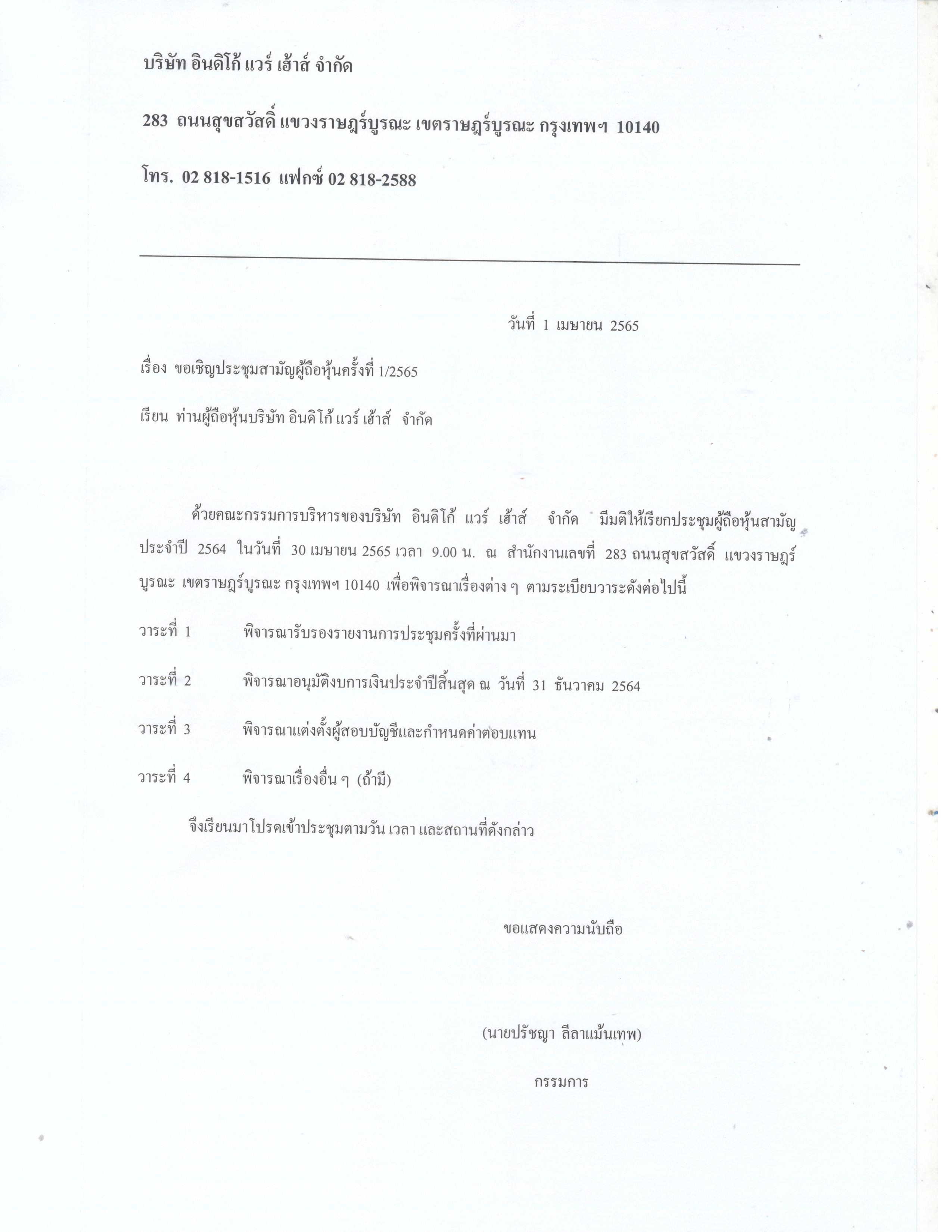 บริษัท อินดิโก้ แวร์ เฮ้าส์ จำกัด

283 ถนนสุขสวัสดิ์ แขวงราษฎร์บูรณะ เขตราษฎร์บูรณะ กรุงเทพฯ 10140

โทร. 02 818-1516 แฟกซ์ 02 818-2588

วันที่ 1 เมษายน 2565

เรื่อง ขอเชิญประชุมสามัญผู้ถือหุ้นครั้งที่ 1/2565

เรียน ท่านผู้ถือหุ้นบริษัท อินดิโก้ แวร์ เฮ้าส์ จำกัด

ด้วยคณะกรรมการบริหารของบริษัท อินดิโก้ แวร์ เฮ้าส์ จำกัด มีมติให้เรียกประชุมผู้ถือหุ้นสามัญประจำปี 2564 ในวันที่ 30 เมษายน 2565 เวลา 9.00 น. ณ สำนักงานเลขที่ 283 ถนนสุขสวัสดิ์ แขวงราษฎร์บูรณะ เขตราษฎร์บูรณะ กรุงเทพฯ 10140 เพื่อพิจารณาเรื่องต่าง ๆ ตามระเบียบวาระดังต่อไปนี้

วาระที่ 1 พิจารณารับรองรายงานการประชุมครั้งที่ผ่านมา

วาระที่ 2 พิจารณาอนุมัติงบการเงินประจำปีสิ้นสุด ณ วันที่ 31 ธันวาคม 2564

วาระที่ 3 พิจารณาแต่งตั้งผู้สอบบัญชีและกำหนดค่าตอบแทน

วาระที่ 4 พิจารณาเรื่องอื่น ๆ (ถ้ามี)

จึงเรียนมาโปรดเข้าประชุมตามวัน เวลา และสถานที่ดังกล่าว

ขอแสดงความนับถือ

(นายปรัชญา ลีลาแม้นเทพ)

กรรมการ